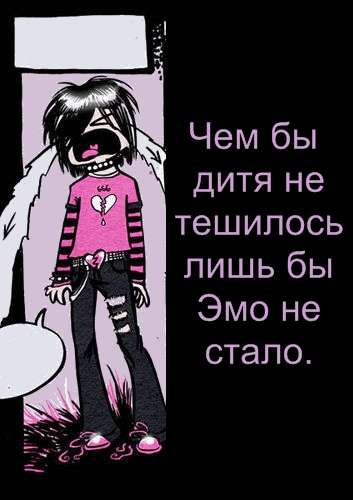 666

Чем бы дитя не тешилось лишь бы Эмо не стало.